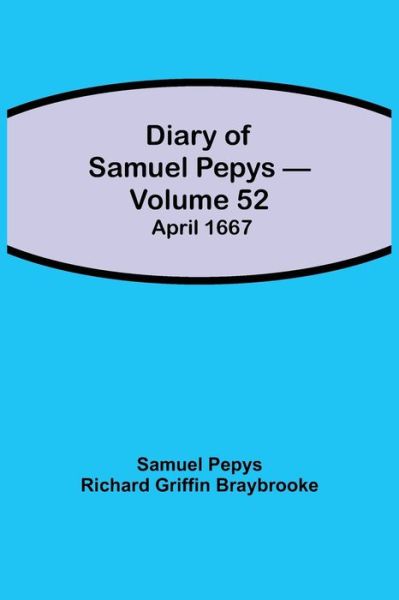 Diary of Samuel Pepys — Volume 52
April 1667

Samuel Pepys
Richard Griffin Braybrooke